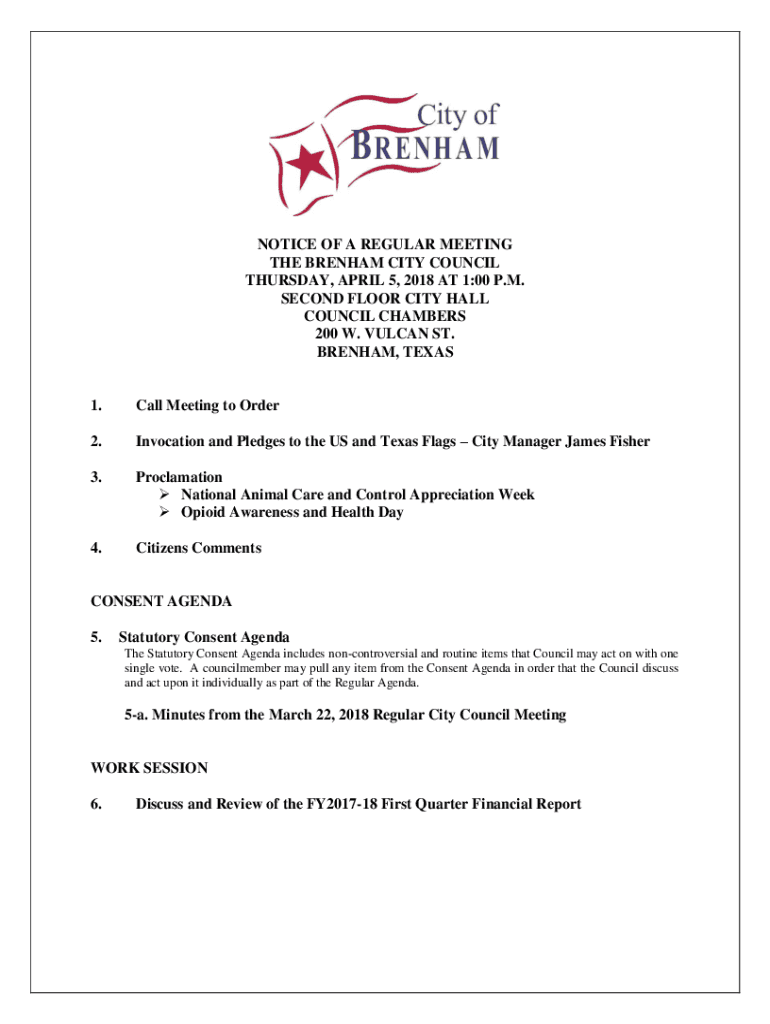 City of
BRENHAM

NOTICE OF A REGULAR MEETING
THE BRENHAM CITY COUNCIL
THURSDAY, APRIL 5, 2018 AT 1:00 P.M.
SECOND FLOOR CITY HALL
COUNCIL CHAMBERS
200 W. VULCAN ST.
BRENHAM, TEXAS

1. Call Meeting to Order

2. Invocation and Pledges to the US and Texas Flags – City Manager James Fisher

3. Proclamation
➢ National Animal Care and Control Appreciation Week
➢ Opioid Awareness and Health Day

4. Citizens Comments

CONSENT AGENDA

5. Statutory Consent Agenda
The Statutory Consent Agenda includes non-controversial and routine items that Council may act on with one single vote. A councilmember may pull any item from the Consent Agenda in order that the Council discuss and act upon it individually as part of the Regular Agenda.

5-a. Minutes from the March 22, 2018 Regular City Council Meeting

WORK SESSION

6. Discuss and Review of the FY2017-18 First Quarter Financial Report